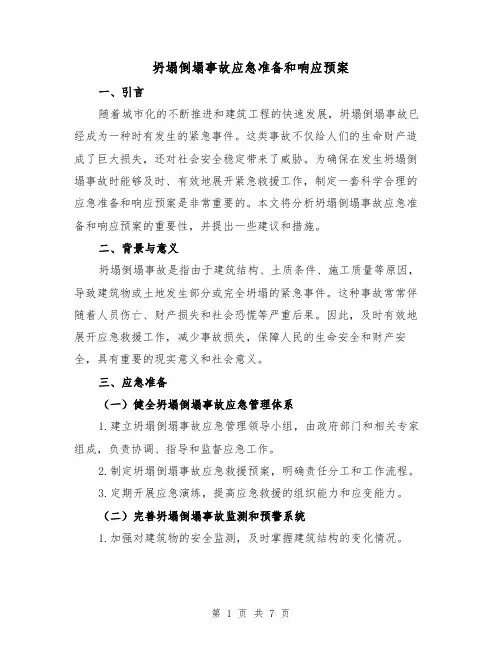 坍塌倒塌事故应急准备和响应预案

一、引言

随着城市化的不断推进和建筑工程的快速发展，坍塌倒塌事故已经成为一种时有发生的紧急事件。这类事故不仅给人们的生命财产造成了巨大损失，还对社会安全稳定带来了威胁。为确保在发生坍塌倒塌事故时能够及时、有效地展开紧急救援工作，制定一套科学合理的应急准备和响应预案是非常重要的。本文将分析坍塌倒塌事故应急准备和响应预案的重要性，并提出一些建议和措施。

二、背景与意义

坍塌倒塌事故是指由于建筑结构、土质条件、施工质量等原因，导致建筑物或土地发生部分或完全坍塌的紧急事件。这种事故常常伴随着人员伤亡、财产损失和社会恐慌等严重后果。因此，及时有效地展开应急救援工作，减少事故损失，保障人民的生命安全和财产安全，具有重要的现实意义和社会意义。

三、应急准备

（一）健全坍塌倒塌事故应急管理体系

1.建立坍塌倒塌事故应急管理领导小组，由政府部门和相关专家组成，负责协调、指导和监督应急工作。

2.制定坍塌倒塌事故应急救援预案，明确责任分工和工作流程。

3.定期开展应急演练，提高应急救援的组织能力和应变能力。

（二）完善坍塌倒塌事故监测和预警系统

1.加强对建筑物的安全监测，及时掌握建筑结构的变化情况。

第 1 页 共 7 页